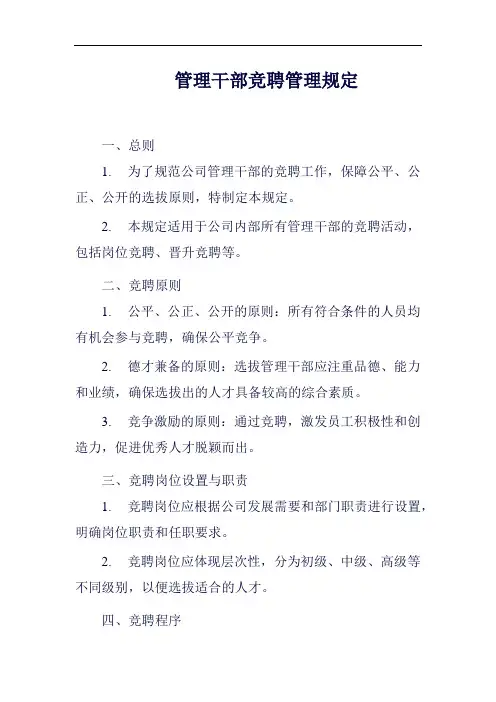 管理干部竞聘管理规定

一、总则

1. 为了规范公司管理干部的竞聘工作，保障公平、公正、公开的选拔原则，特制定本规定。

2. 本规定适用于公司内部所有管理干部的竞聘活动，包括岗位竞聘、晋升竞聘等。

二、竞聘原则

1. 公平、公正、公开的原则：所有符合条件的人员均有机会参与竞聘，确保公平竞争。

2. 德才兼备的原则：选拔管理干部应注重品德、能力和业绩，确保选拔出的人才具备较高的综合素质。

3. 竞争激励的原则：通过竞聘，激发员工积极性和创造力，促进优秀人才脱颖而出。

三、竞聘岗位设置与职责

1. 竞聘岗位应根据公司发展需要和部门职责进行设置，明确岗位职责和任职要求。

2. 竞聘岗位应体现层次性，分为初级、中级、高级等不同级别，以便选拔适合的人才。

四、竞聘程序